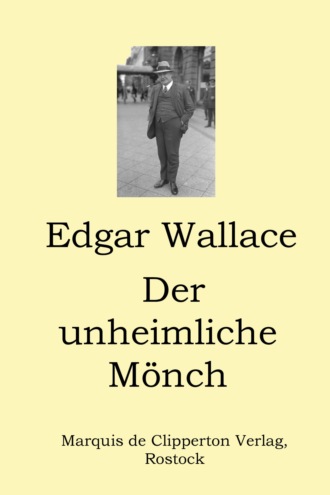 Edgar Wallace

Der unheimliche Mönch

Marquis de Clipperton Verlag, Rostock